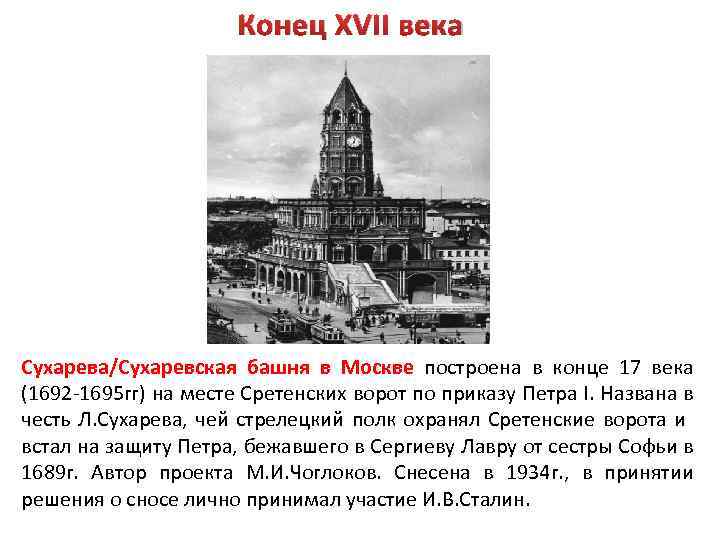 Конец XVII века

Сухарева/Сухаревская башня в Москве построена в конце 17 века (1692-1695гг) на месте Сретенских ворот по приказу Петра I. Названа в честь Л.Сухарева, чей стрелецкий полк охранял Сретенские ворота и встал на защиту Петра, бежавшего в Сергиеву Лавру от сестры Софьи в 1689г. Автор проекта М.И.Чоглоков. Снесена в 1934г., в принятии решения о сносе лично принимал участие И.В.Сталин.